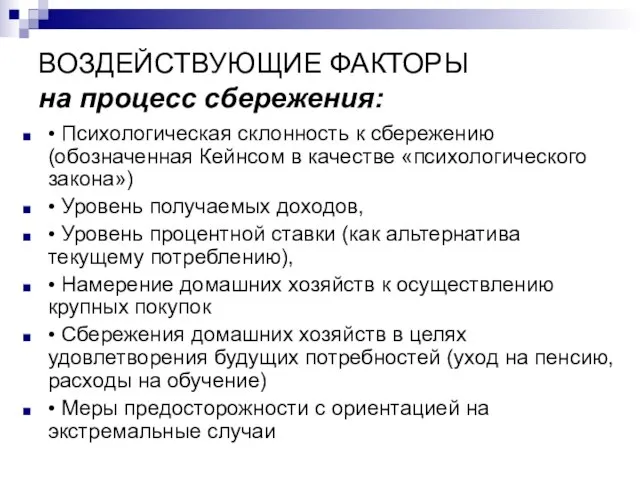 ВОЗДЕЙСТВУЮЩИЕ ФАКТОРЫ
на процесс сбережения:

• Психологическая склонность к сбережению (обозначенная Кейнсом в качестве «психологического закона»)

• Уровень получаемых доходов,

• Уровень процентной ставки (как альтернатива текущему потреблению),

• Намерение домашних хозяйств к осуществлению крупных покупок

• Сбережения домашних хозяйств в целях удовлетворения будущих потребностей (уход на пенсию, расходы на обучение)

• Меры предосторожности с ориентацией на экстремальные случаи